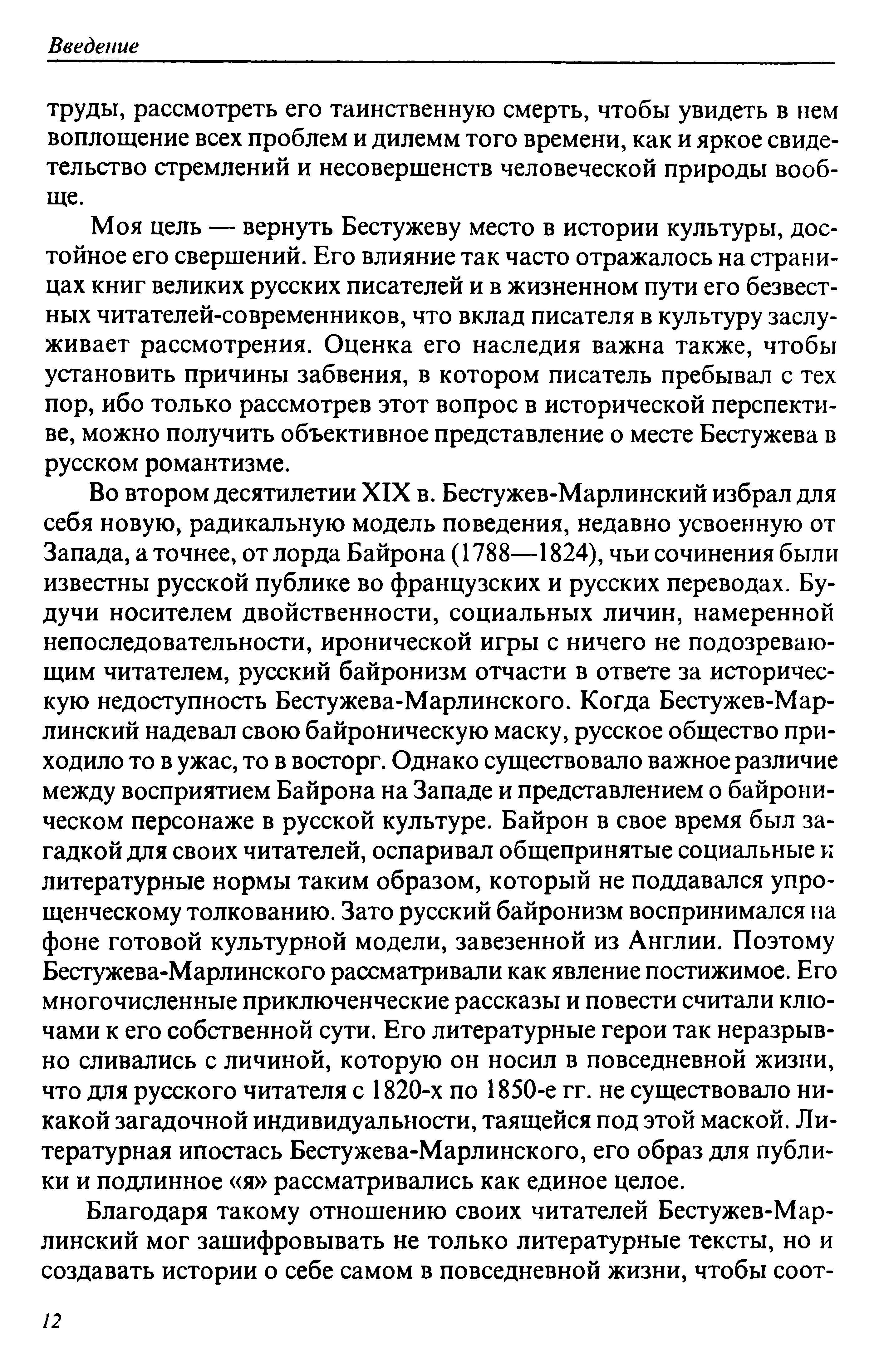 Введение

труды, рассмотреть его таинственную смерть, чтобы увидеть в нем воплощение всех проблем и дилемм того времени, как и яркое свидетельство стремлений и несовершенств человеческой природы вообще.

Моя цель — вернуть Бестужеву место в истории культуры, достойное его свершений. Его влияние так часто отражалось на страницах книг великих русских писателей и в жизненном пути его безвестных читателей-современников, что вклад писателя в культуру заслуживает рассмотрения. Оценка его наследия важна также, чтобы установить причины забвения, в котором писатель пребывал с тех пор, ибо только рассмотрев этот вопрос в исторической перспективе, можно получить объективное представление о месте Бестужева в русском романтизме.

Во втором десятилетии XIX в. Бестужев-Марлинский избрал для себя новую, радикальную модель поведения, недавно усвоенную от Запада, а точнее, от лорда Байрона (1788—1824), чьи сочинения были известны русской публике во французских и русских переводах. Будучи носителем двойственности, социальных личин, намеренной непоследовательности, иронической игры с ничего не подозревающим читателем, русский байронизм отчасти в ответе за историческую недоступность Бестужева-Марлинского. Когда Бестужев-Марлинский надевал свою байроническую маску, русское общество приходило то в ужас, то в восторг. Однако существовало важное различие между восприятием Байрона на Западе и представлением о байроническом персонаже в русской культуре. Байрон в свое время был загадкой для своих читателей, оспаривал общепринятые социальные и литературные нормы таким образом, который не поддавался упрощенческому толкованию. Зато русский байронизм воспринимался на фоне готовой культурной модели, завезенной из Англии. Поэтому Бестужева-Марлинского рассматривали как явление постижимое. Его многочисленные приключенческие рассказы и повести считали ключами к его собственной сути. Его литературные герои так неразрывно сливались с личиной, которую он носил в повседневной жизни, что для русского читателя с 1820-х по 1850-е гг. не существовало никакой загадочной индивидуальности, таящейся под этой маской. Литературная ипостась Бестужева-Марлинского, его образ для публики и подлинное «я» рассматривались как единое целое.

Благодаря такому отношению своих читателей Бестужев-Марлинский мог зашифровывать не только литературные тексты, но и создавать истории о себе самом в повседневной жизни, чтобы соот-

12